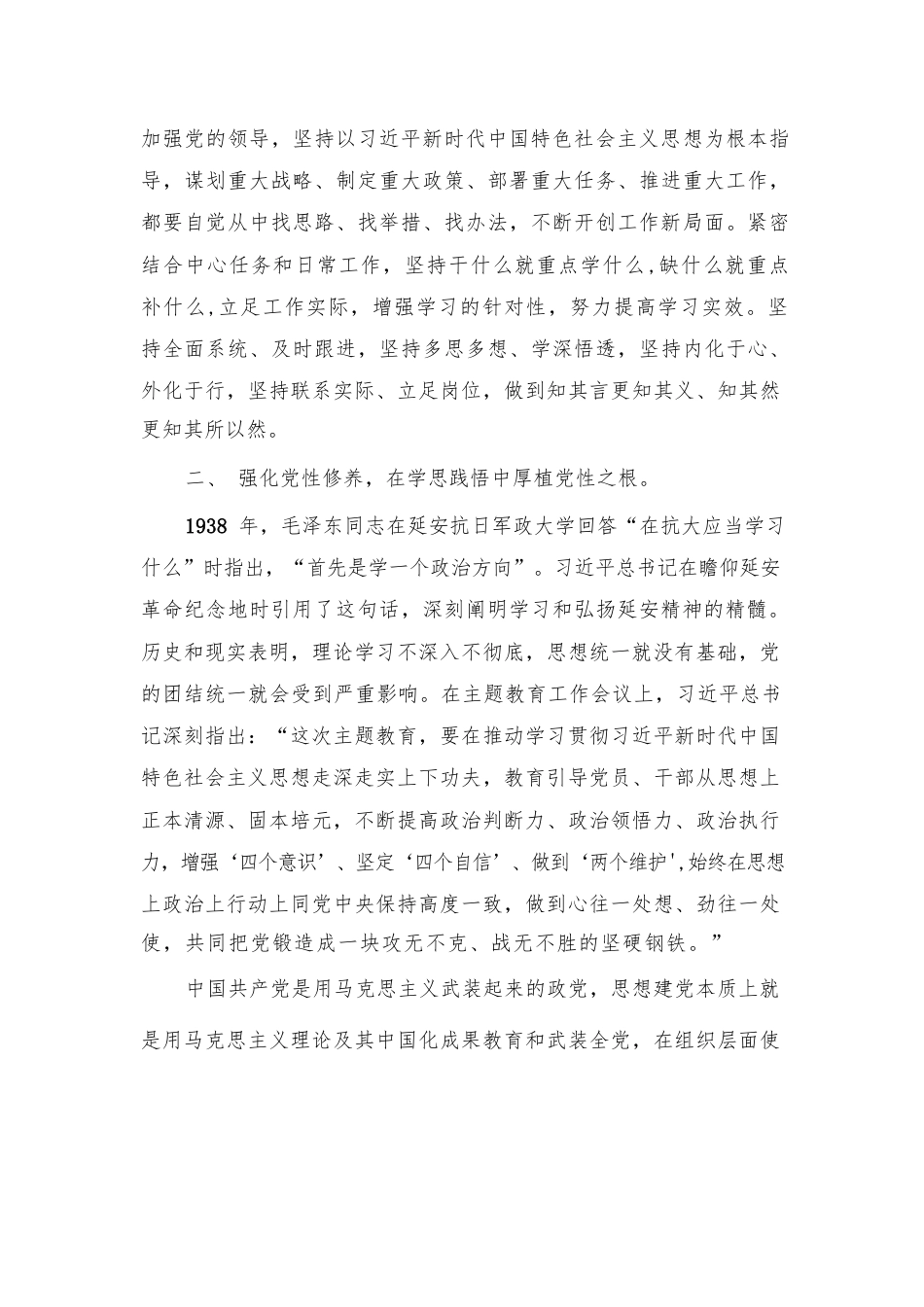 加强党的领导，坚持以习近平新时代中国特色社会主义思想为根本指导，谋划重大战略、制定重大政策、部署重大任务、推进重大工作，都要自觉从中找思路、找举措、找办法，不断开创工作新局面。紧密结合中心任务和日常工作，坚持干什么就重点学什么,缺什么就重点补什么,立足工作实际，增强学习的针对性，努力提高学习实效。坚持全面系统、及时跟进，坚持多思多想、学深悟透，坚持内化于心、外化于行，坚持联系实际、立足岗位，做到知其言更知其义、知其然更知其所以然。

二、 强化党性修养，在学思践悟中厚植党性之根。

1938 年，毛泽东同志在延安抗日军政大学回答“在抗大应当学习什么”时指出，“首先是学一个政治方向”。习近平总书记在瞻仰延安革命纪念地时引用了这句话，深刻阐明学习和弘扬延安精神的精髓。历史和现实表明，理论学习不深入不彻底，思想统一就没有基础，党的团结统一就会受到严重影响。在主题教育工作会议上，习近平总书记深刻指出：“这次主题教育，要在推动学习贯彻习近平新时代中国特色社会主义思想走深走实上下功夫，教育引导党员、干部从思想上正本清源、固本培元，不断提高政治判断力、政治领悟力、政治执行力，增强‘四个意识’、坚定‘四个自信’、做到‘两个维护',始终在思想上政治上行动上同党中央保持高度一致，做到心往一处想、劲往一处使，共同把党锻造成一块攻无不克、战无不胜的坚硬钢铁。”

中国共产党是用马克思主义武装起来的政党，思想建党本质上就是用马克思主义理论及其中国化成果教育和武装全党，在组织层面使